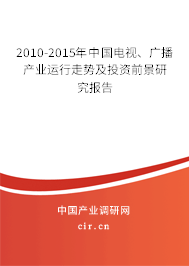 2010-2015年中国电视、广播产业运行走势及投资前景研究报告

中国产业调研网

cir.cn